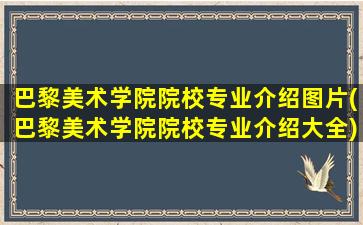 巴黎美术学院院校专业介绍图片(巴黎美术学院院校专业介绍大全)